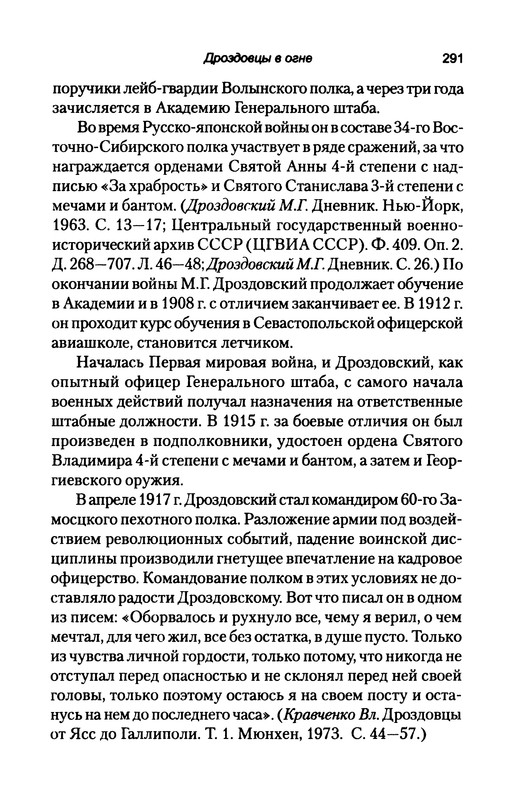 Дроздовцы в огне 291

поручики лейб-гвардии Волынского полка, а через три года зачисляется в Академию Генерального штаба.

Во время Русско-японской войны он в составе 34-го Восточно-Сибирского полка участвует в ряде сражений, за что награждается орденами Святой Анны 4-й степени с надписью «За храбрость» и Святого Станислава 3-й степени с мечами и бантом. (Дроздовский М.Г. Дневник. Нью-Йорк, 1963. С. 13—17; Центральный государственный военно-исторический архив СССР (ЦГВИА СССР). Ф. 409. Оп. 2. Д. 268—707. Л. 46—48; Дроздовский М.Г. Дневник. С. 26.) По окончании войны М.Г. Дроздовский продолжает обучение в Академии и в 1908 г. с отличием заканчивает ее. В 1912 г. он проходит курс обучения в Севастопольской офицерской авиашколе, становится летчиком.

Началась Первая мировая война, и Дроздовский, как опытный офицер Генерального штаба, с самого начала военных действий получал назначения на ответственные штабные должности. В 1915 г. за боевые отличия он был произведен в подполковники, удостоен ордена Святого Владимира 4-й степени с мечами и бантом, а затем и Георгиевского оружия.

В апреле 1917 г. Дроздовский стал командиром 60-го Замосцкого пехотного полка. Разложение армии под воздействием революционных событий, падение воинской дисциплины производили гнетущее впечатление на кадровое офицерство. Командование полком в этих условиях не доставляло радости Дроздовскому. Вот что писал он в одном из писем: «Оборвалось и рухнуло все, чему я верил, о чем мечтал, для чего жил, все без остатка, в душе пусто. Только из чувства личной гордости, только потому, что никогда не отступал перед опасностью и не склонял перед ней своей головы, только поэтому остаюсь я на своем посту и останусь на нем до последнего часа». (Кравченко Вл. Дроздовцы от Ясс до Галлиполи. Т. 1. Мюнхен, 1973. С. 44—57.)